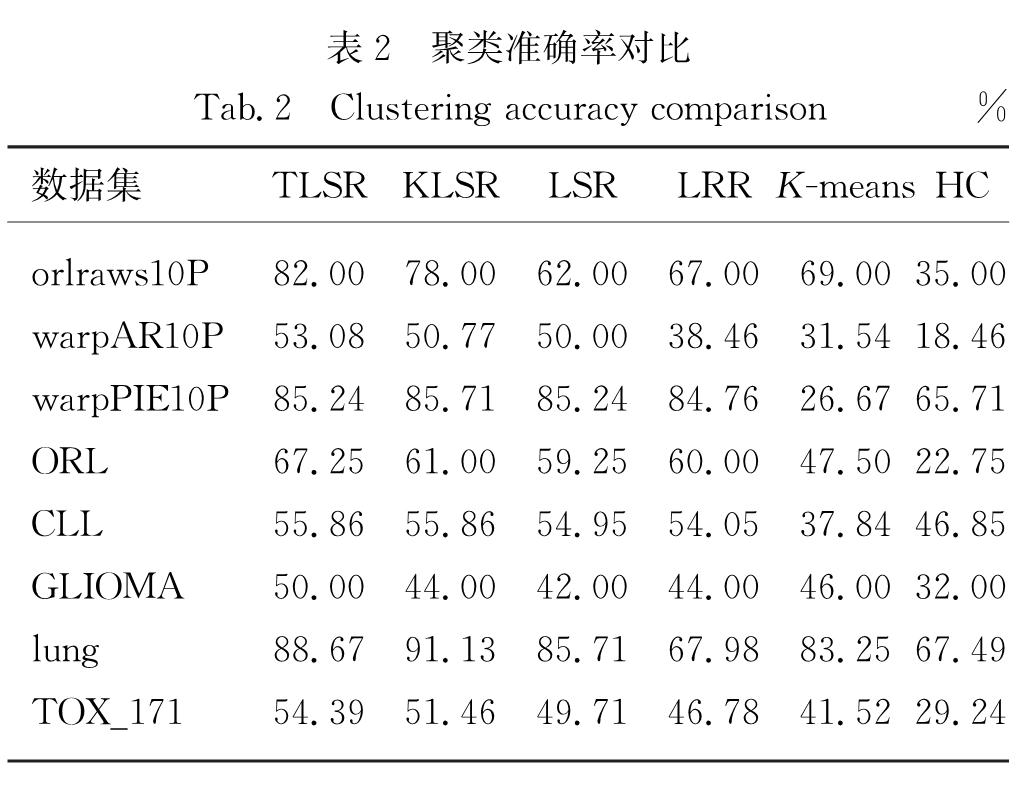 表 2　聚类准确率对比

Tab. 2　Clustering accuracy comparison　%

| 数据集 | TLSR | KLSR | LSR | LRR | $K$-means | HC |
|---|---|---|---|---|---|---|
| orlraws10P | 82.00 | 78.00 | 62.00 | 67.00 | 69.00 | 35.00 |
| warpAR10P | 53.08 | 50.77 | 50.00 | 38.46 | 31.54 | 18.46 |
| warpPIE10P | 85.24 | 85.71 | 85.24 | 84.76 | 26.67 | 65.71 |
| ORL | 67.25 | 61.00 | 59.25 | 60.00 | 47.50 | 22.75 |
| CLL | 55.86 | 55.86 | 54.95 | 54.05 | 37.84 | 46.85 |
| GLIOMA | 50.00 | 44.00 | 42.00 | 44.00 | 46.00 | 32.00 |
| lung | 88.67 | 91.13 | 85.71 | 67.98 | 83.25 | 67.49 |
| TOX_171 | 54.39 | 51.46 | 49.71 | 46.78 | 41.52 | 29.24 |